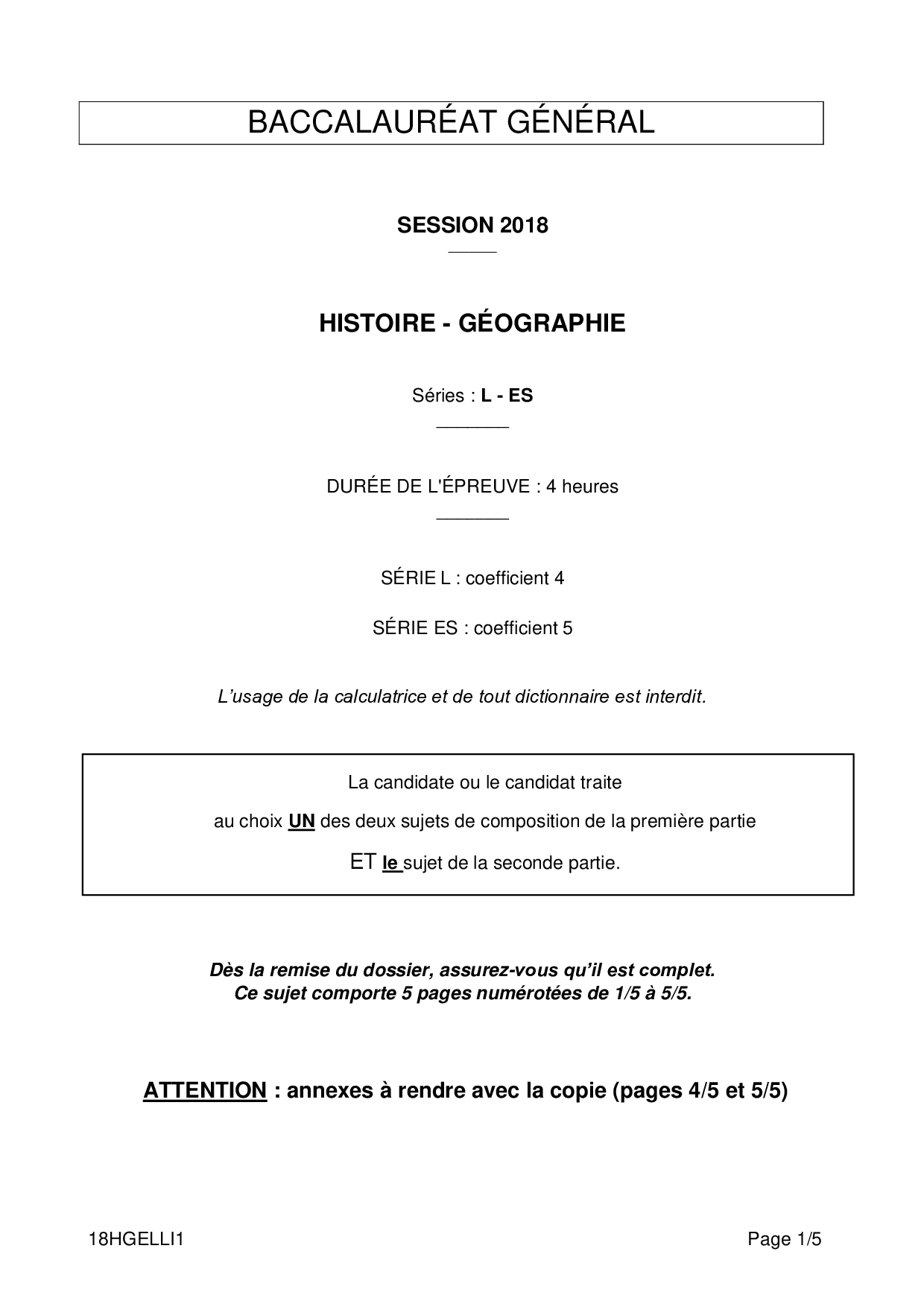 BACCALAURÉAT GÉNÉRAL

SESSION 2018

HISTOIRE - GÉOGRAPHIE

Séries : L - ES

DURÉE DE L'ÉPREUVE : 4 heures

SÉRIE L : coefficient 4

SÉRIE ES : coefficient 5

L'usage de la calculatrice et de tout dictionnaire est interdit.

La candidate ou le candidat traite

au choix UN des deux sujets de composition de la première partie

ET le sujet de la seconde partie.

Dès la remise du dossier, assurez-vous qu'il est complet.
Ce sujet comporte 5 pages numérotées de 1/5 à 5/5.

ATTENTION : annexes à rendre avec la copie (pages 4/5 et 5/5)

18HGELLI1

Page 1/5